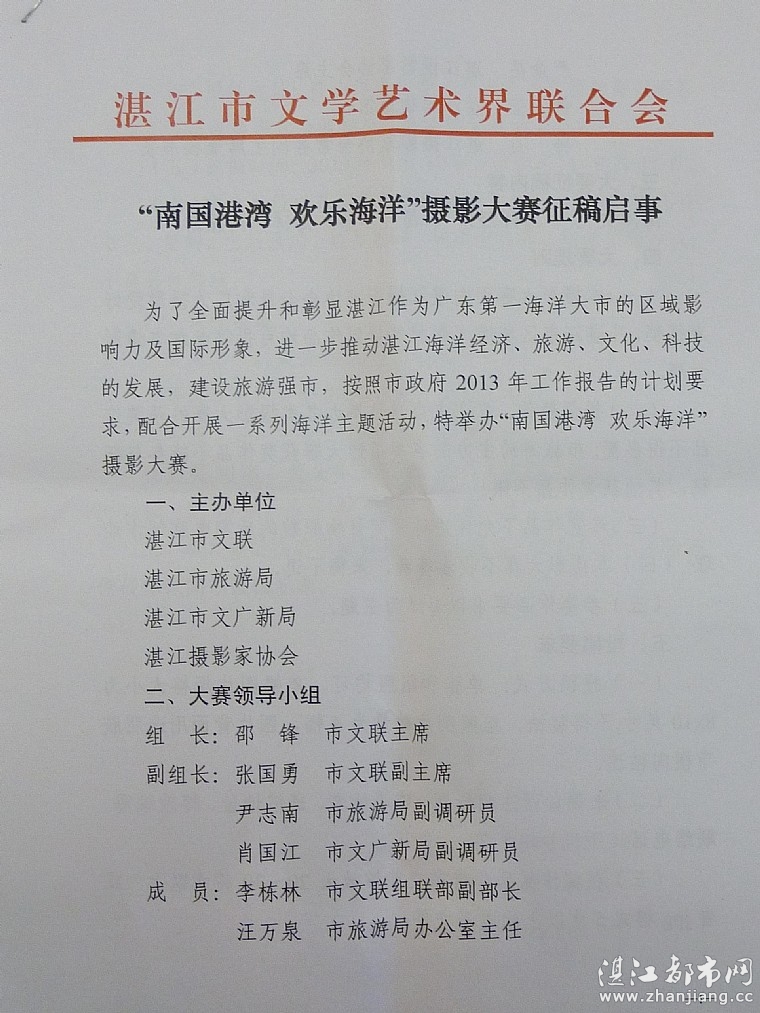 湛江市文学艺术界联合会

“南国港湾 欢乐海洋”摄影大赛征稿启事

为了全面提升和彰显湛江作为广东第一海洋大市的区域影响力及国际形象，进一步推动湛江海洋经济、旅游、文化、科技的发展，建设旅游强市，按照市政府2013年工作报告的计划要求，配合开展一系列海洋主题活动，特举办“南国港湾 欢乐海洋”摄影大赛。

一、主办单位

湛江市文联

湛江市旅游局

湛江市文广新局

湛江摄影家协会

二、大赛领导小组

组 长：邵 锋 市文联主席

副组长：张国勇 市文联副主席

尹志南 市旅游局副调研员

肖国江 市文广新局副调研员

成 员：李栋林 市文联组联部副部长

汪万泉 市旅游局办公室主任

湛江都市网
www.zhanjiang.cc